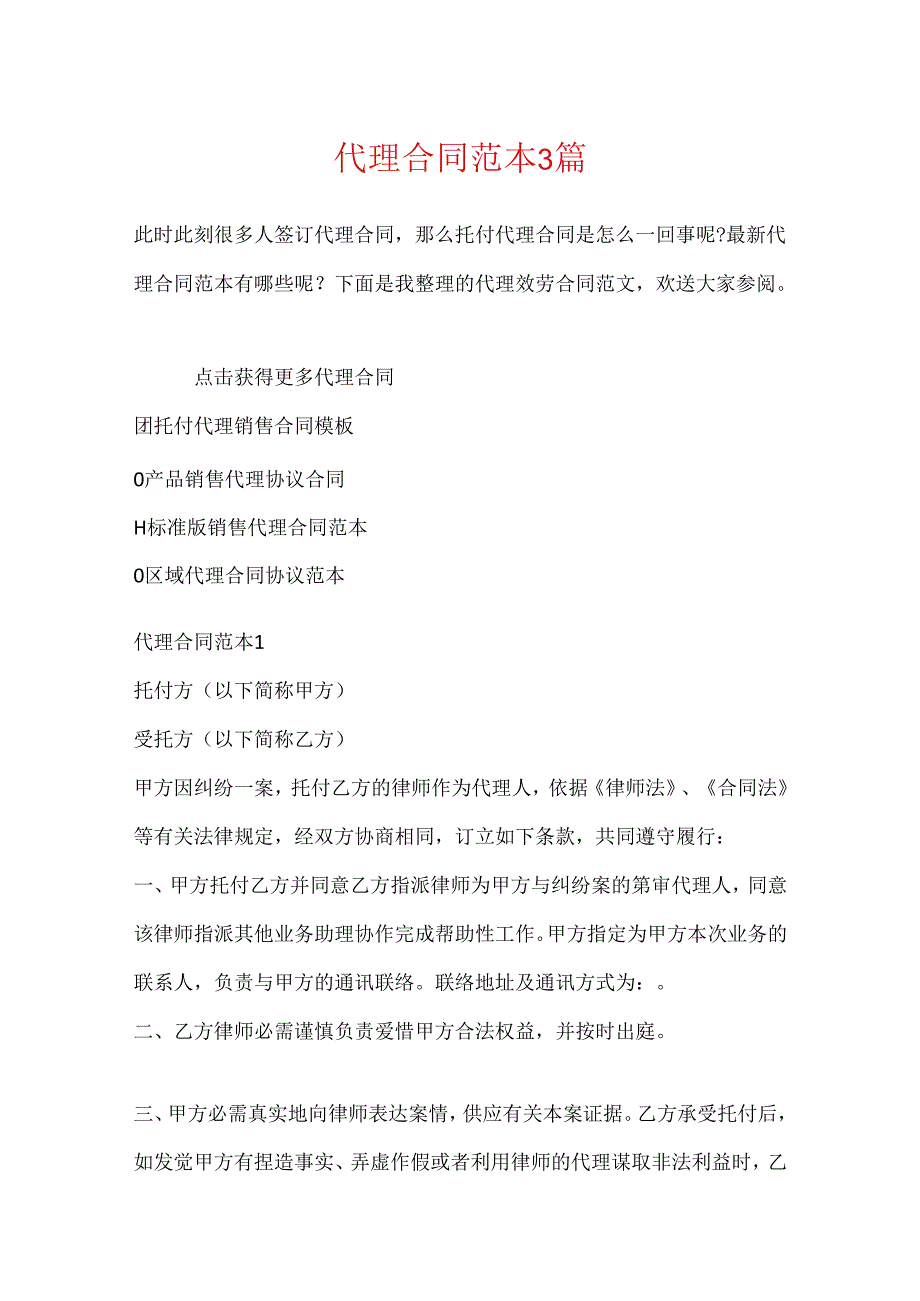 代理合同范本3篇

此时此刻很多人签订代理合同，那么托付代理合同是怎么一回事呢?最新代理合同范本有哪些呢？下面是我整理的代理效劳合同范文，欢送大家参阅。

点击获得更多代理合同

团托付代理销售合同模板

0产品销售代理协议合同

H标准版销售代理合同范本

0区域代理合同协议范本

代理合同范本1

托付方（以下简称甲方）

受托方（以下简称乙方）

甲方因纠纷一案，托付乙方的律师作为代理人，依据《律师法》、《合同法》等有关法律规定，经双方协商相同，订立如下条款，共同遵守履行：

一、甲方托付乙方并同意乙方指派律师为甲方与纠纷案的第审代理人，同意该律师指派其他业务助理协作完成帮助性工作。甲方指定为甲方本次业务的联系人，负责与甲方的通讯联络。联络地址及通讯方式为：。

二、乙方律师必需谨慎负责爱惜甲方合法权益，并按时出庭。

三、甲方必需真实地向律师表达案情，供应有关本案证据。乙方承受托付后，如发觉甲方有捏造事实、弄虚作假或者利用律师的代理谋取非法利益时，乙